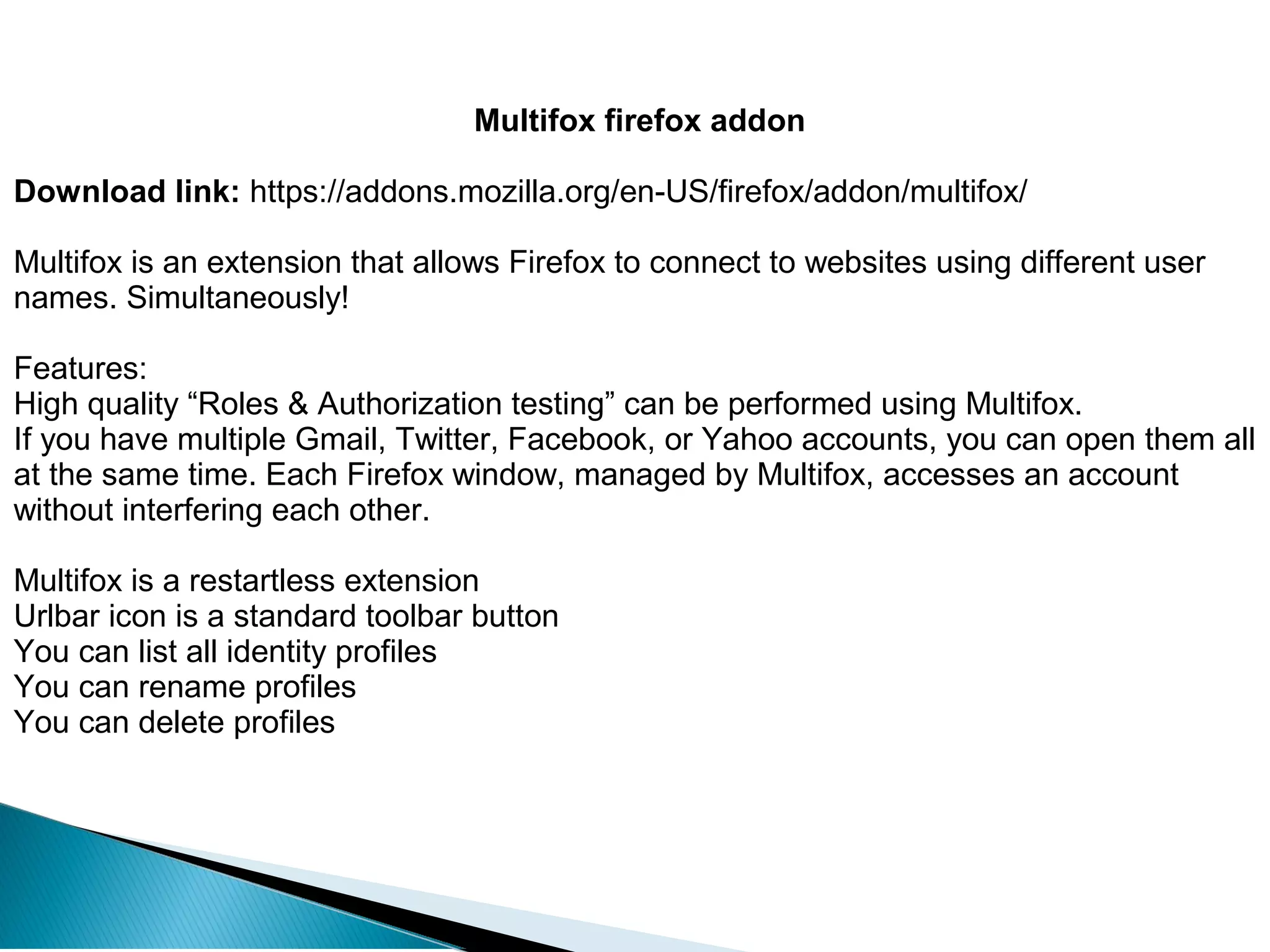 Multifox firefox addon

Download link: https://addons.mozilla.org/en-US/firefox/addon/multifox/

Multifox is an extension that allows Firefox to connect to websites using different user names. Simultaneously!

Features:
High quality “Roles & Authorization testing” can be performed using Multifox.
If you have multiple Gmail, Twitter, Facebook, or Yahoo accounts, you can open them all at the same time. Each Firefox window, managed by Multifox, accesses an account without interfering each other.

Multifox is a restartless extension
Urlbar icon is a standard toolbar button
You can list all identity profiles
You can rename profiles
You can delete profiles